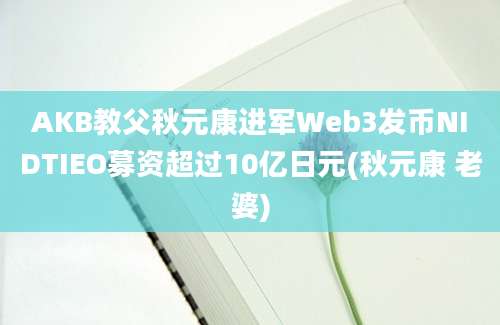 AKB教父秋元康进军Web3发币NIDTIEO募资超过10亿日元(秋元康 老婆)